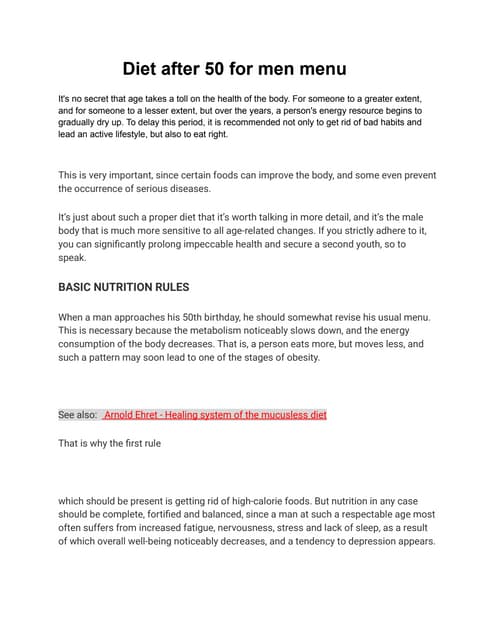 Diet after 50 for men menu

It's no secret that age takes a toll on the health of the body. For someone to a greater extent, and for someone to a lesser extent, but over the years, a person's energy resource begins to gradually dry up. To delay this period, it is recommended not only to get rid of bad habits and lead an active lifestyle, but also to eat right.

This is very important, since certain foods can improve the body, and some even prevent the occurrence of serious diseases.

It's just about such a proper diet that it's worth talking in more detail, and it's the male body that is much more sensitive to all age-related changes. If you strictly adhere to it, you can significantly prolong impeccable health and secure a second youth, so to speak.

BASIC NUTRITION RULES

When a man approaches his 50th birthday, he should somewhat revise his usual menu. This is necessary because the metabolism noticeably slows down, and the energy consumption of the body decreases. That is, a person eats more, but moves less, and such a pattern may soon lead to one of the stages of obesity.

See also: Arnold Ehret - Healing system of the mucusless diet

That is why the first rule

which should be present is getting rid of high-calorie foods. But nutrition in any case should be complete, fortified and balanced, since a man at such a respectable age most often suffers from increased fatigue, nervousness, stress and lack of sleep, as a result of which overall well-being noticeably decreases, and a tendency to depression appears.